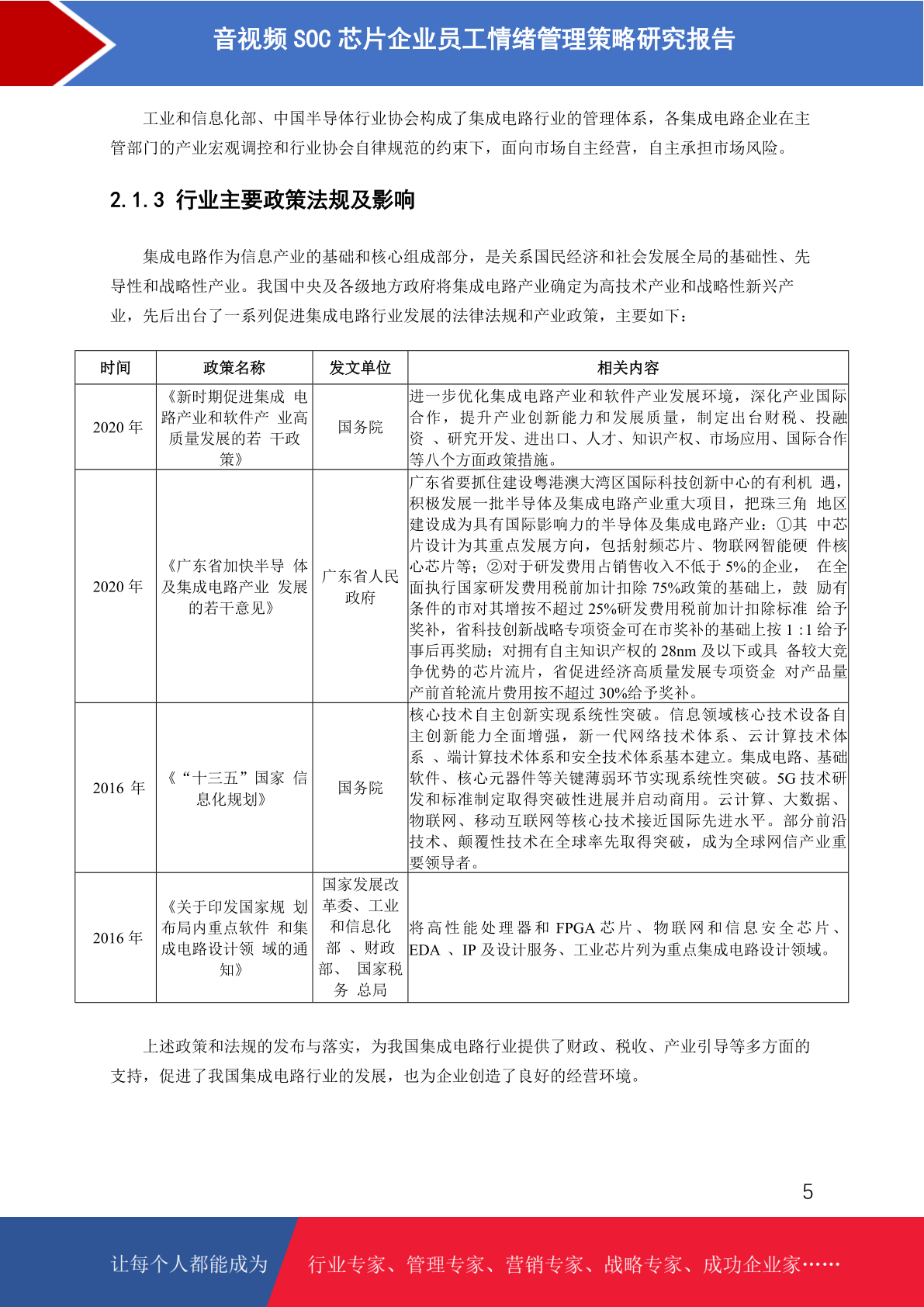 音视频 SOC 芯片企业员工情绪管理策略研究报告

工业和信息化部、中国半导体行业协会构成了集成电路行业的管理体系，各集成电路企业在主管部门的产业宏观调控和行业协会自律规范的约束下，面向市场自主经营，自主承担市场风险。

2.1.3 行业主要政策法规及影响

集成电路作为信息产业的基础和核心组成部分，是关系国民经济和社会发展全局的基础性、先导性和战略性产业。我国中央及各级地方政府将集成电路产业确定为高技术产业和战略性新兴产业，先后出台了一系列促进集成电路行业发展的法律法规和产业政策，主要如下：

| 时间 | 政策名称 | 发文单位 | 相关内容 |
|---|---|---|---|
| 2020 年 | 《新时期促进集成 电路产业和软件产 业高质量发展的若 干政策》 | 国务院 | 进一步优化集成电路产业和软件产业发展环境，深化产业国际合作，提升产业创新能力和发展质量，制定出台财税、投融资 、研究开发、进出口、人才、知识产权、市场应用、国际合作等八个方面政策措施。 |
| 2020 年 | 《广东省加快半导 体及集成电路产业 发展的若干意见》 | 广东省人民政府 | 广东省要抓住建设粤港澳大湾区国际科技创新中心的有利机 遇，积极发展一批半导体及集成电路产业重大项目，把珠三角 地区建设成为具有国际影响力的半导体及集成电路产业：①其 中芯片设计为其重点发展方向，包括射频芯片、物联网智能硬 件核心芯片等；②对于研发费用占销售收入不低于 5%的企业， 在全面执行国家研发费用税前加计扣除 75%政策的基础上，鼓 励有条件的市对其增按不超过 25%研发费用税前加计扣除标准 给予奖补，省科技创新战略专项资金可在市奖补的基础上按 1 :1 给予事后再奖励；对拥有自主知识产权的 28nm 及以下或具 备较大竞争优势的芯片流片，省促进经济高质量发展专项资金 对产品量产前首轮流片费用按不超过 30%给予奖补。 |
| 2016 年 | 《“十三五”国家 信息化规划》 | 国务院 | 核心技术自主创新实现系统性突破。信息领域核心技术设备自主创新能力全面增强，新一代网络技术体系、云计算技术体系 、端计算技术体系和安全技术体系基本建立。集成电路、基础软件、核心元器件等关键薄弱环节实现系统性突破。5G 技术研发和标准制定取得突破性进展并启动商用。云计算、大数据、物联网、移动互联网等核心技术接近国际先进水平。部分前沿技术、颠覆性技术在全球率先取得突破，成为全球网信产业重要领导者。 |
| 2016 年 | 《关于印发国家规 划布局内重点软件 和集成电路设计领 域的通知》 | 国家发展改革委、工业和信息化部 、财政部、 国家税务 总局 | 将高性能处理器和 FPGA 芯片、物联网和信息安全芯片、EDA 、IP 及设计服务、工业芯片列为重点集成电路设计领域。 |

上述政策和法规的发布与落实，为我国集成电路行业提供了财政、税收、产业引导等多方面的支持，促进了我国集成电路行业的发展，也为企业创造了良好的经营环境。

5

让每个人都能成为 行业专家、管理专家、营销专家、战略专家、成功企业家……